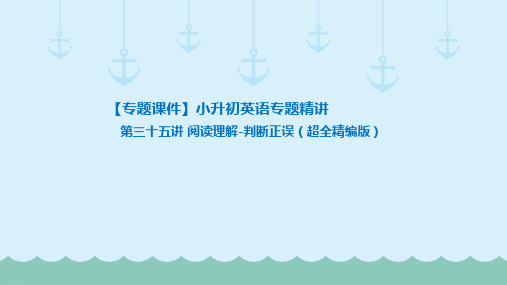 【专题课件】小升初英语专题精讲

第三十五讲 阅读理解-判断正误（超全精编版）